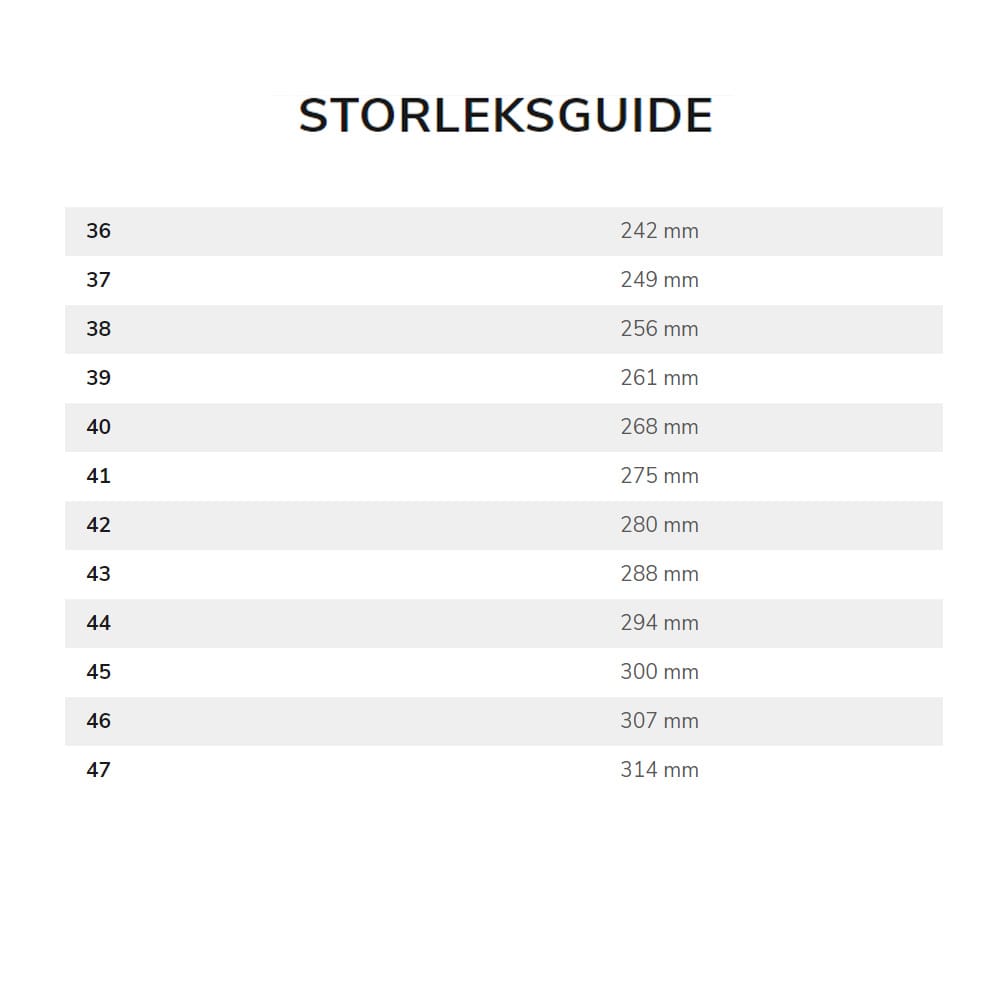 STORLEKSGUIDE

| 36 | 242 mm |
|---|---|
| 37 | 249 mm |
| 38 | 256 mm |
| 39 | 261 mm |
| 40 | 268 mm |
| 41 | 275 mm |
| 42 | 280 mm |
| 43 | 288 mm |
| 44 | 294 mm |
| 45 | 300 mm |
| 46 | 307 mm |
| 47 | 314 mm |